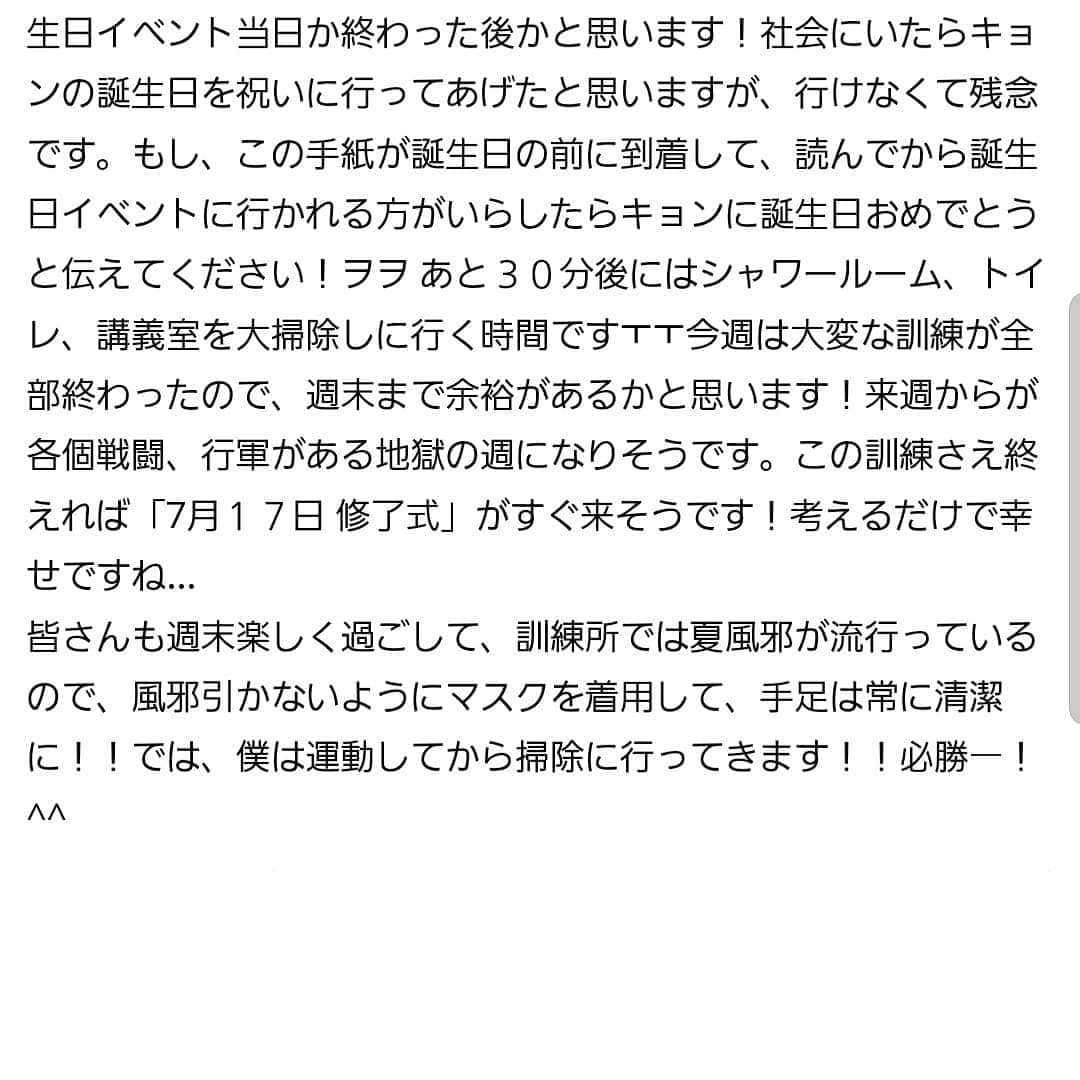 生日イベント当日か終わった後かと思います！社会にいたらキョンの誕生日を祝いに行ってあげたと思いますが、行けなくて残念です。もし、この手紙が誕生日の前に到着して、読んでから誕生日イベントに行かれる方がいらしたらキョンに誕生日おめでとうと伝えてください！ヲヲ あと３０分後にはシャワールーム、トイレ、講義室を大掃除しに行く時間ですㅜㅜ今週は大変な訓練が全部終わったので、週末まで余裕があるかと思います！来週からが各個戦闘、行軍がある地獄の週になりそうです。この訓練さえ終えれば「7月１７日 修了式」がすぐ来そうです！考えるだけで幸せですね...
皆さんも週末楽しく過ごして、訓練所では夏風邪が流行っているので、風邪引かないようにマスクを着用して、手足は常に清潔に！！では、僕は運動してから掃除に行ってきます！！必勝ー！^^